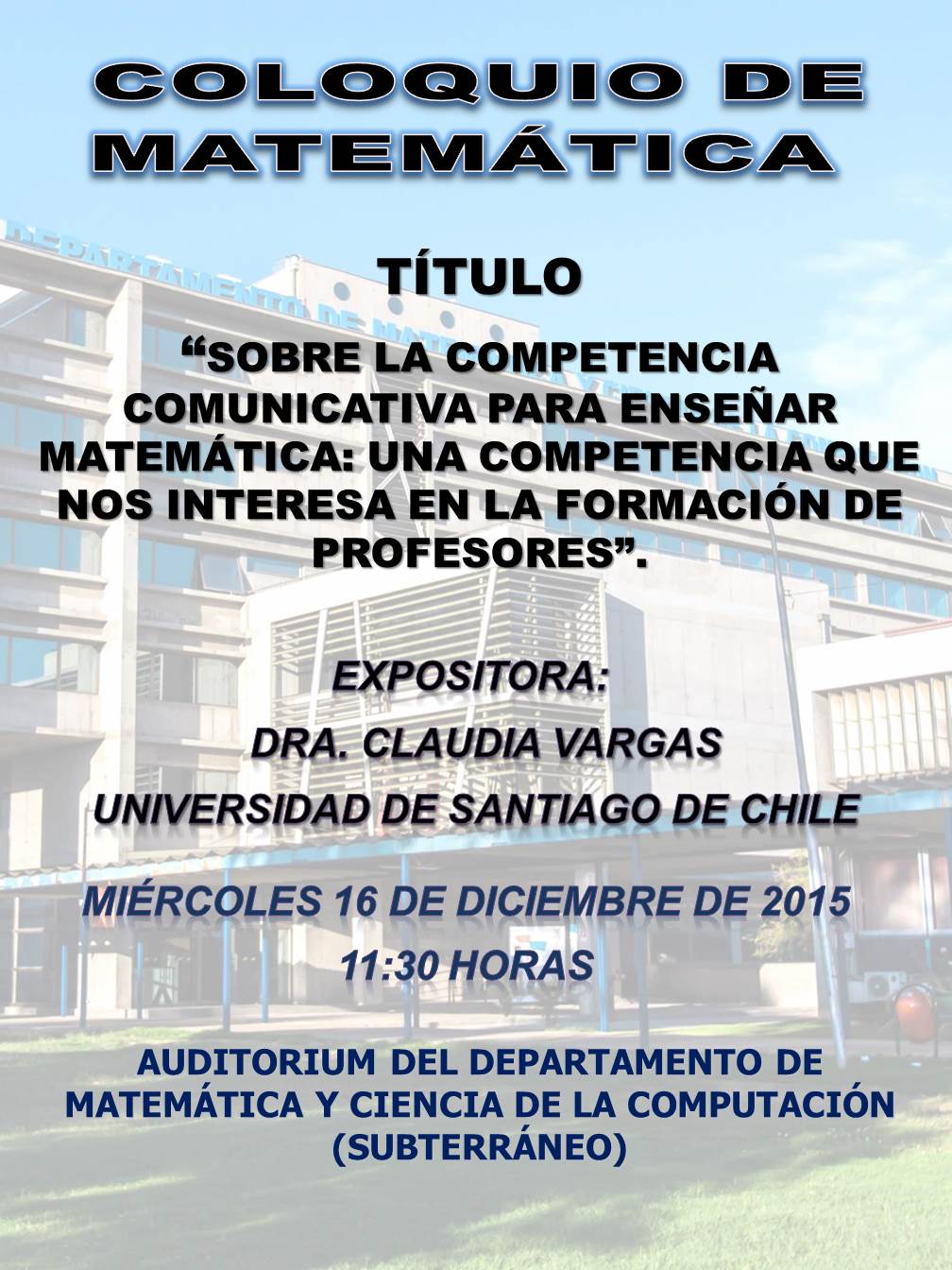 COLOQUIO DE MATEMÁTICA

TÍTULO

“SOBRE LA COMPETENCIA COMUNICATIVA PARA ENSEÑAR MATEMÁTICA: UNA COMPETENCIA QUE NOS INTERESA EN LA FORMACIÓN DE PROFESORES”.

EXPOSITORA:

DRA. CLAUDIA VARGAS

UNIVERSIDAD DE SANTIAGO DE CHILE

MIÉRCOLES 16 DE DICIEMBRE DE 2015

11:30 HORAS

AUDITORIUM DEL DEPARTAMENTO DE MATEMÁTICA Y CIENCIA DE LA COMPUTACIÓN (SUBTERRÁNEO)